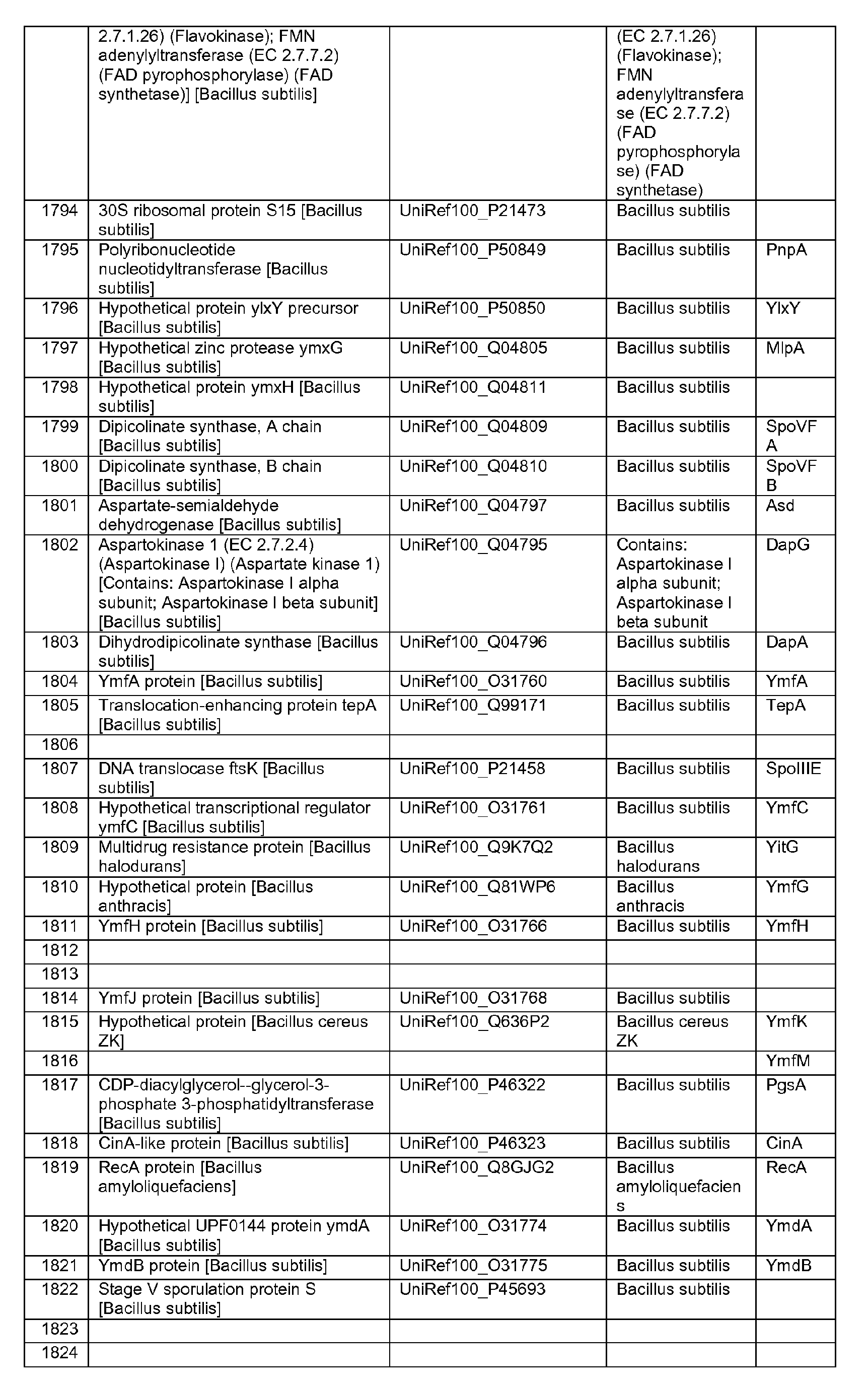 |  | 2.7.1.26) (Flavokinase); FMN adenylyltransferase (EC 2.7.7.2) (FAD pyrophosphorylase) (FAD synthetase)] [Bacillus subtilis] |  | (EC 2.7.1.26) (Flavokinase); FMN adenylyltransferase (EC 2.7.7.2) (FAD pyrophosphorylase) (FAD synthetase) |  |
|---|---|---|---|---|
| 1794 | 30S ribosomal protein S15 [Bacillus subtilis] | UniRef100_P21473 | Bacillus subtilis |  |
| 1795 | Polyribonucleotide nucleotidyltransferase [Bacillus subtilis] | UniRef100_P50849 | Bacillus subtilis | PnpA |
| 1796 | Hypothetical protein ylxY precursor [Bacillus subtilis] | UniRef100_P50850 | Bacillus subtilis | YlxY |
| 1797 | Hypothetical zinc protease ymxG [Bacillus subtilis] | UniRef100_Q04805 | Bacillus subtilis | MlpA |
| 1798 | Hypothetical protein ymxH [Bacillus subtilis] | UniRef100_Q04811 | Bacillus subtilis |  |
| 1799 | Dipicolinate synthase, A chain [Bacillus subtilis] | UniRef100_Q04809 | Bacillus subtilis | SpoVFA |
| 1800 | Dipicolinate synthase, B chain [Bacillus subtilis] | UniRef100_Q04810 | Bacillus subtilis | SpoVFB |
| 1801 | Aspartate-semialdehyde dehydrogenase [Bacillus subtilis] | UniRef100_Q04797 | Bacillus subtilis | Asd |
| 1802 | Aspartokinase 1 (EC 2.7.2.4) (Aspartokinase I) (Aspartate kinase 1) [Contains: Aspartokinase I alpha subunit; Aspartokinase I beta subunit] [Bacillus subtilis] | UniRef100_Q04795 | Contains: Aspartokinase I alpha subunit; Aspartokinase I beta subunit | DapG |
| 1803 | Dihydrodipicolinate synthase [Bacillus subtilis] | UniRef100_Q04796 | Bacillus subtilis | DapA |
| 1804 | YmfA protein [Bacillus subtilis] | UniRef100_O31760 | Bacillus subtilis | YmfA |
| 1805 | Translocation-enhancing protein tepA [Bacillus subtilis] | UniRef100_Q99171 | Bacillus subtilis | TepA |
| 1806 |  |  |  |  |
| 1807 | DNA translocase ftsK [Bacillus subtilis] | UniRef100_P21458 | Bacillus subtilis | SpoIIIE |
| 1808 | Hypothetical transcriptional regulator ymfC [Bacillus subtilis] | UniRef100_O31761 | Bacillus subtilis | YmfC |
| 1809 | Multidrug resistance protein [Bacillus halodurans] | UniRef100_Q9K7Q2 | Bacillus halodurans | YitG |
| 1810 | Hypothetical protein [Bacillus anthracis] | UniRef100_Q81WP6 | Bacillus anthracis | YmfG |
| 1811 | YmfH protein [Bacillus subtilis] | UniRef100_O31766 | Bacillus subtilis | YmfH |
| 1812 |  |  |  |  |
| 1813 |  |  |  |  |
| 1814 | YmfJ protein [Bacillus subtilis] | UniRef100_O31768 | Bacillus subtilis |  |
| 1815 | Hypothetical protein [Bacillus cereus ZK] | UniRef100_Q636P2 | Bacillus cereus ZK | YmfK |
| 1816 |  |  |  | YmfM |
| 1817 | CDP-diacylglycerol--glycerol-3-phosphate 3-phosphatidyltransferase [Bacillus subtilis] | UniRef100_P46322 | Bacillus subtilis | PgsA |
| 1818 | CinA-like protein [Bacillus subtilis] | UniRef100_P46323 | Bacillus subtilis | CinA |
| 1819 | RecA protein [Bacillus amyloliquefaciens] | UniRef100_Q8GJG2 | Bacillus amyloliquefaciens | RecA |
| 1820 | Hypothetical UPF0144 protein ymdA [Bacillus subtilis] | UniRef100_O31774 | Bacillus subtilis | YmdA |
| 1821 | YmdB protein [Bacillus subtilis] | UniRef100_O31775 | Bacillus subtilis | YmdB |
| 1822 | Stage V sporulation protein S [Bacillus subtilis] | UniRef100_P45693 | Bacillus subtilis |  |
| 1823 |  |  |  |  |
| 1824 |  |  |  |  |